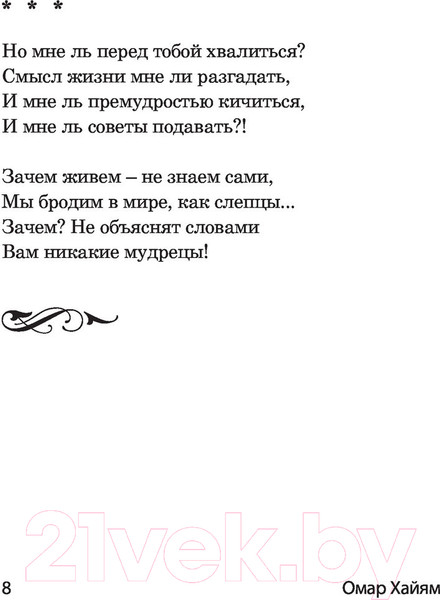 * * *

Но мне ль перед тобой хвалиться?
Смысл жизни мне ли разгадать,
И мне ль премудростью кичиться,
И мне ль советы подавать?!

Зачем живем – не знаем сами,
Мы бродим в мире, как слепцы...
Зачем? Не объяснят словами
Вам никакие мудрецы!

21vek.by

8 Омар Хайям